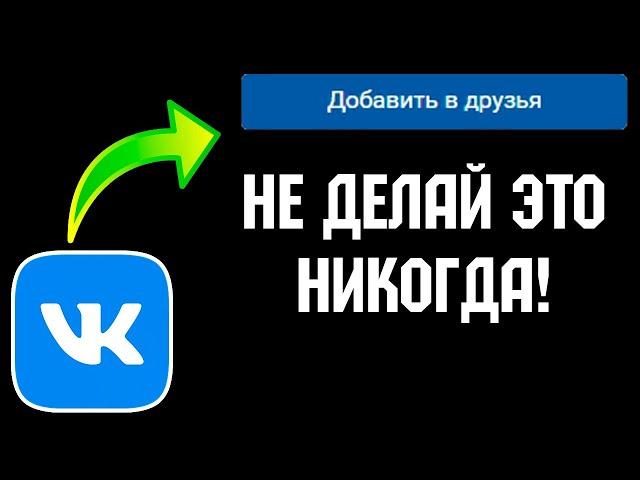 Добавить в друзья

НЕ ДЕЛАЙ ЭТО НИКОГДА!

VK